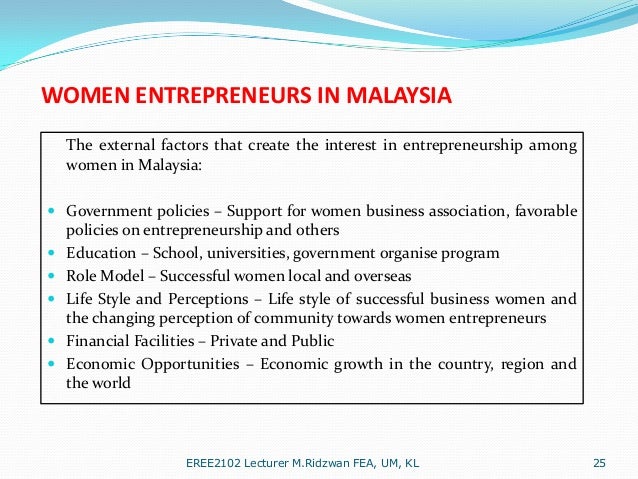 WOMEN ENTREPRENEURS IN MALAYSIA

The external factors that create the interest in entrepreneurship among women in Malaysia:

• Government policies – Support for women business association, favorable policies on entrepreneurship and others
• Education – School, universities, government organise program
• Role Model – Successful women local and overseas
• Life Style and Perceptions – Life style of successful business women and the changing perception of community towards women entrepreneurs
• Financial Facilities – Private and Public
• Economic Opportunities – Economic growth in the country, region and the world

EREE2102 Lecturer M.Ridzwan FEA, UM, KL 25